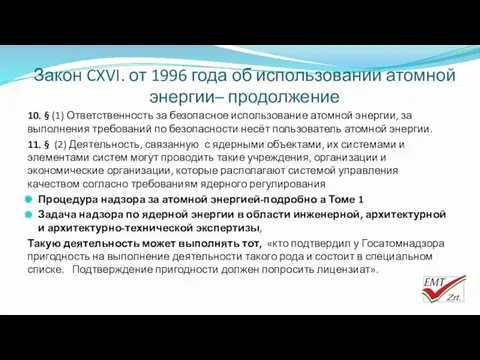 Закон CXVI. от 1996 года об использовании атомной энергии– продолжение

10. § (1) Ответственность за безопасное использование атомной энергии, за выполнения требований по безопасности несёт пользователь атомной энергии.

11. § (2) Деятельность, связанную с ядерными объектами, их системами и элементами систем могут проводить такие учреждения, организации и экономические организации, которые располагают системой управления качеством согласно требованиям ядерного регулирования

Процедура надзора за атомной энергией-подробно а Томе 1

Задача надзора по ядерной энергии в области инженерной, архитектурной и архитектурно-технической экспертизы,

Такую деятельность может выполнять тот, «кто подтвердил у Госатомнадзора пригодность на выполнение деятельности такого рода и состоит в специальном списке. Подтверждение пригодности должен попросить лицензиат».

EMT Zrt.